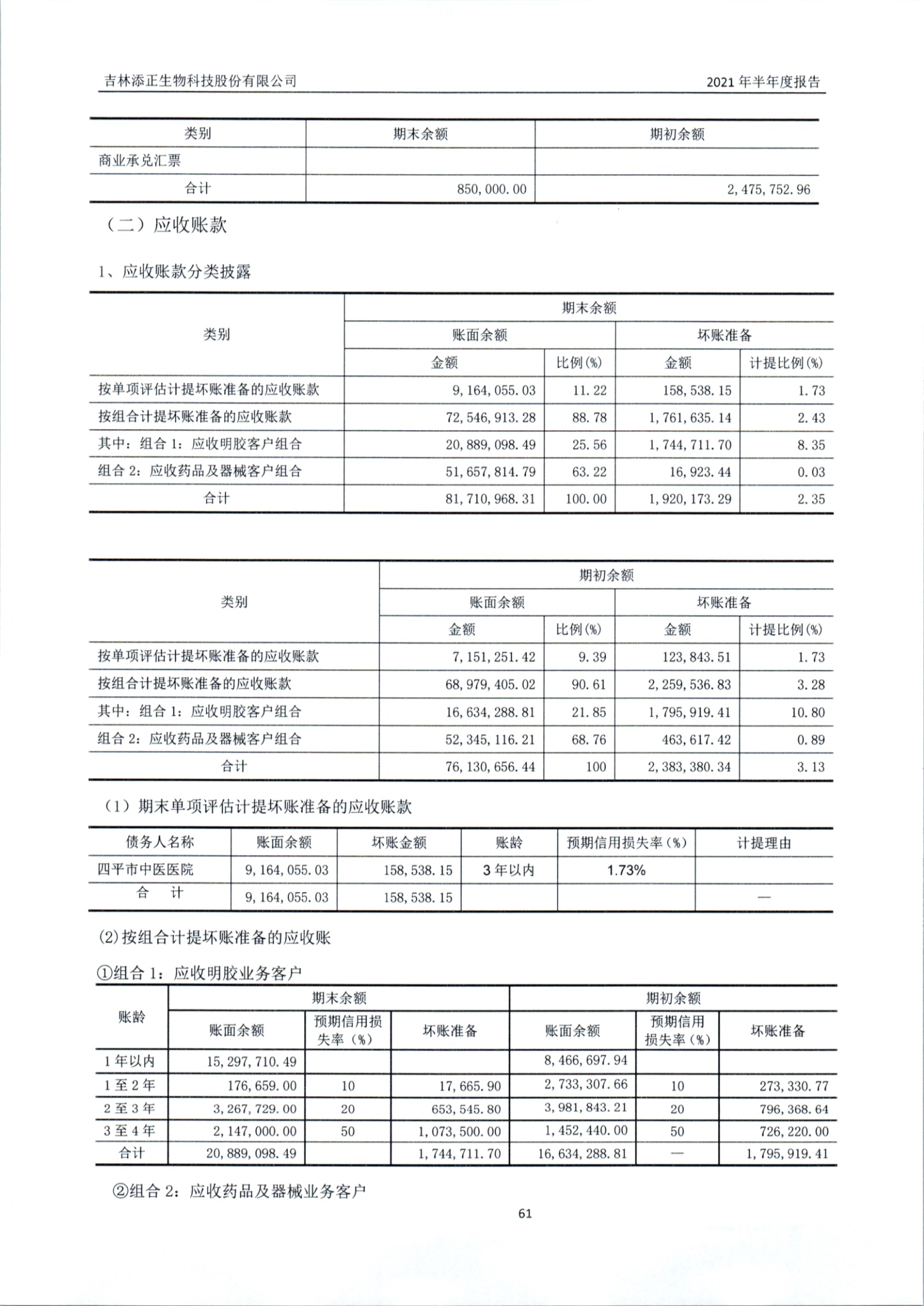 吉林添正生物科技股份有限公司

2021 年半年度报告

| 类别 | 期末余额 | 期初余额 |
|---|---|---|
| 商业承兑汇票 | | |
| 合计 | 850,000.00 | 2,475,752.96 |

（二）应收账款

1、应收账款分类披露

| 类别 | 期末余额 | | | |
|---|---|---|---|---|
| | 账面余额 | | 坏账准备 | |
| | 金额 | 比例(%) | 金额 | 计提比例(%) |
| 按单项评估计提坏账准备的应收账款 | 9,164,055.03 | 11.22 | 158,538.15 | 1.73 |
| 按组合计提坏账准备的应收账款 | 72,546,913.28 | 88.78 | 1,761,635.14 | 2.43 |
| 其中：组合 1：应收明胶客户组合 | 20,889,098.49 | 25.56 | 1,744,711.70 | 8.35 |
| 组合 2：应收药品及器械客户组合 | 51,657,814.79 | 63.22 | 16,923.44 | 0.03 |
| 合计 | 81,710,968.31 | 100.00 | 1,920,173.29 | 2.35 |

| 类别 | 期初余额 | | | |
|---|---|---|---|---|
| | 账面余额 | | 坏账准备 | |
| | 金额 | 比例(%) | 金额 | 计提比例(%) |
| 按单项评估计提坏账准备的应收账款 | 7,151,251.42 | 9.39 | 123,843.51 | 1.73 |
| 按组合计提坏账准备的应收账款 | 68,979,405.02 | 90.61 | 2,259,536.83 | 3.28 |
| 其中：组合 1：应收明胶客户组合 | 16,634,288.81 | 21.85 | 1,795,919.41 | 10.80 |
| 组合 2：应收药品及器械客户组合 | 52,345,116.21 | 68.76 | 463,617.42 | 0.89 |
| 合计 | 76,130,656.44 | 100 | 2,383,380.34 | 3.13 |

（1）期末单项评估计提坏账准备的应收账款

| 债务人名称 | 账面余额 | 坏账金额 | 账龄 | 预期信用损失率（%） | 计提理由 |
|---|---|---|---|---|---|
| 四平市中医医院 | 9,164,055.03 | 158,538.15 | 3 年以内 | 1.73% | |
| 合　计 | 9,164,055.03 | 158,538.15 | | | — |

(2)按组合计提坏账准备的应收账

①组合 1：应收明胶业务客户

| 账龄 | 期末余额 | | | 期初余额 | | |
|---|---|---|---|---|---|---|
| | 账面余额 | 预期信用损失率（%） | 坏账准备 | 账面余额 | 预期信用损失率（%） | 坏账准备 |
| 1 年以内 | 15,297,710.49 | | | 8,466,697.94 | | |
| 1 至 2 年 | 176,659.00 | 10 | 17,665.90 | 2,733,307.66 | 10 | 273,330.77 |
| 2 至 3 年 | 3,267,729.00 | 20 | 653,545.80 | 3,981,843.21 | 20 | 796,368.64 |
| 3 至 4 年 | 2,147,000.00 | 50 | 1,073,500.00 | 1,452,440.00 | 50 | 726,220.00 |
| 合计 | 20,889,098.49 | | 1,744,711.70 | 16,634,288.81 | — | 1,795,919.41 |

②组合 2：应收药品及器械业务客户

61